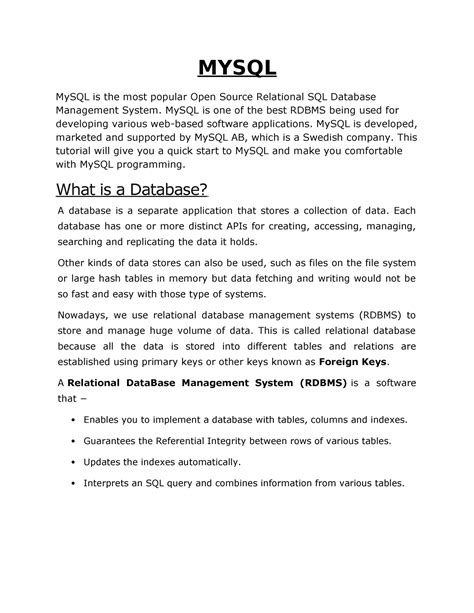 MYSQL

MySQL is the most popular Open Source Relational SQL Database Management System. MySQL is one of the best RDBMS being used for developing various web-based software applications. MySQL is developed, marketed and supported by MySQL AB, which is a Swedish company. This tutorial will give you a quick start to MySQL and make you comfortable with MySQL programming.

What is a Database?

A database is a separate application that stores a collection of data. Each database has one or more distinct APIs for creating, accessing, managing, searching and replicating the data it holds.

Other kinds of data stores can also be used, such as files on the file system or large hash tables in memory but data fetching and writing would not be so fast and easy with those type of systems.

Nowadays, we use relational database management systems (RDBMS) to store and manage huge volume of data. This is called relational database because all the data is stored into different tables and relations are established using primary keys or other keys known as Foreign Keys.

A Relational DataBase Management System (RDBMS) is a software that –

• Enables you to implement a database with tables, columns and indexes.

• Guarantees the Referential Integrity between rows of various tables.

• Updates the indexes automatically.

• Interprets an SQL query and combines information from various tables.